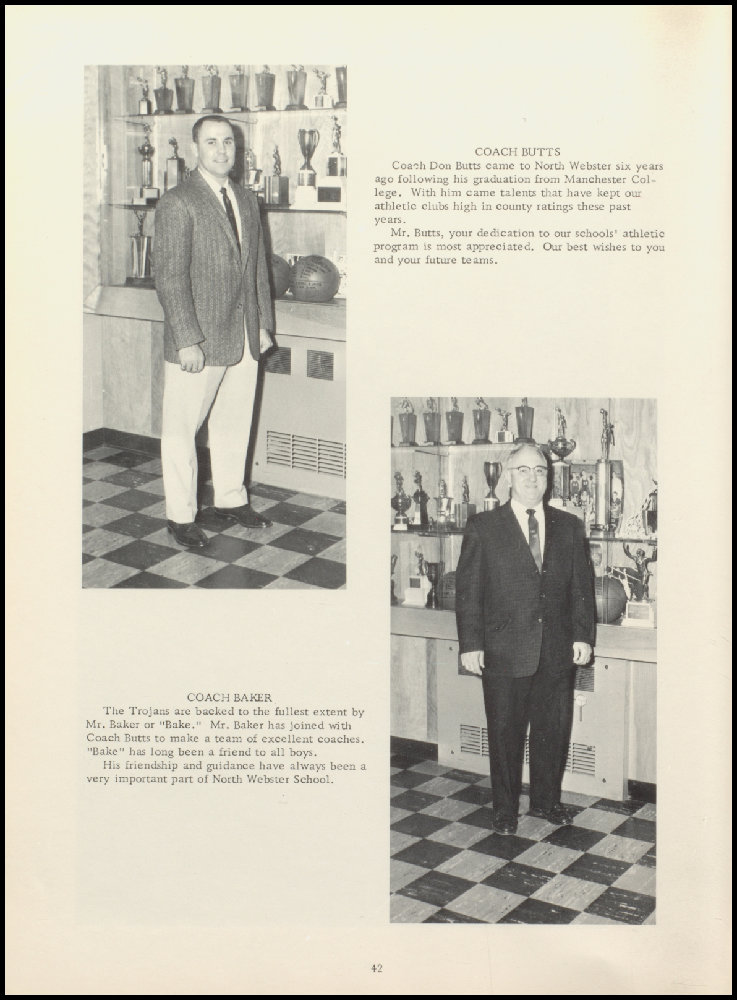 COACH BUTTS

Coach Don Butts came to North Webster six years ago following his graduation from Manchester College. With him came talents that have kept our athletic clubs high in county ratings these past years.

Mr. Butts, your dedication to our schools' athletic program is most appreciated. Our best wishes to you and your future teams.

COACH BAKER

The Trojans are backed to the fullest extent by Mr. Baker or "Bake." Mr. Baker has joined with Coach Butts to make a team of excellent coaches. "Bake" has long been a friend to all boys.

His friendship and guidance have always been a very important part of North Webster School.

42